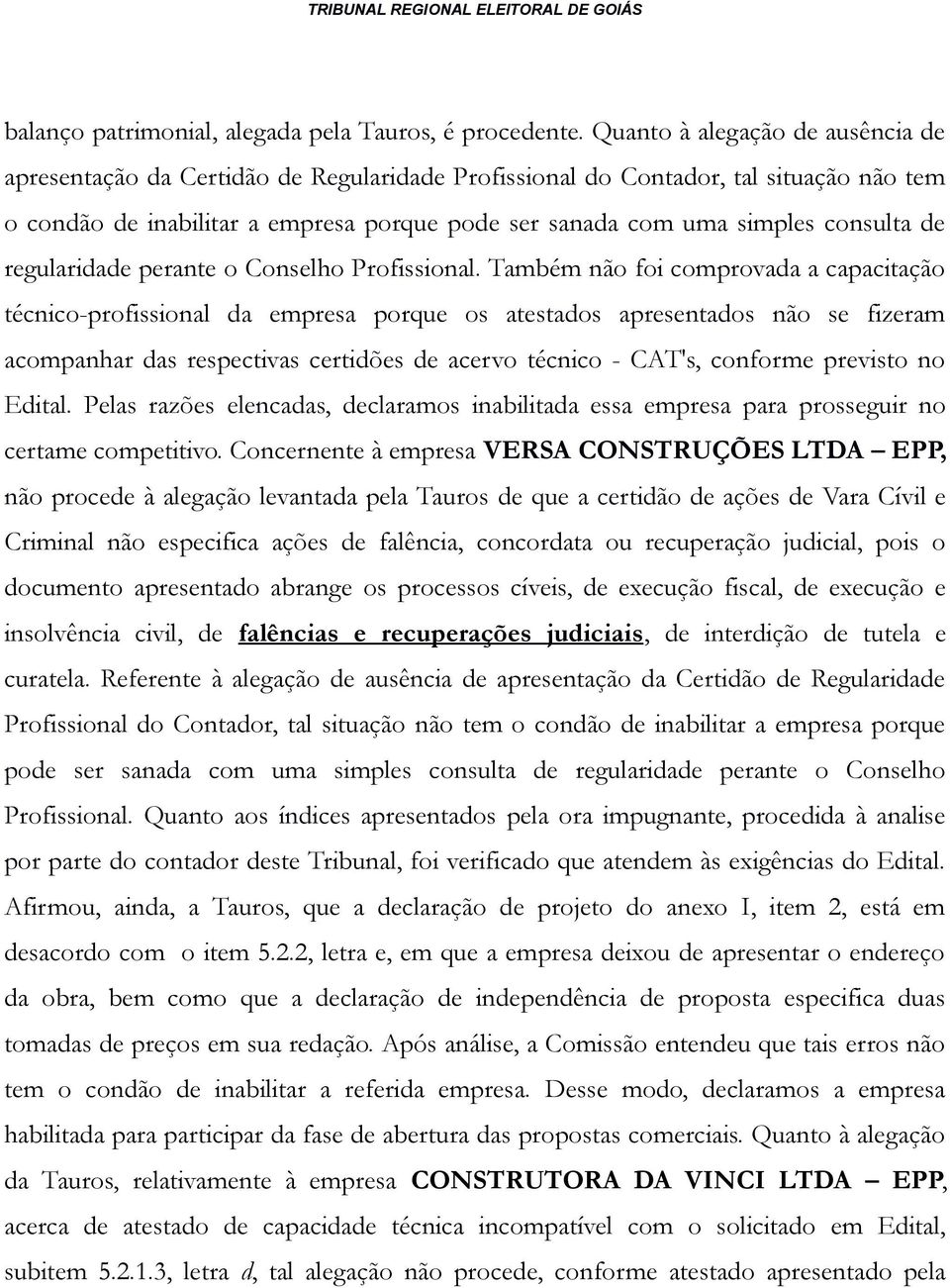 TRIBUNAL REGIONAL ELEITORAL DE GOIÁS

balanço patrimonial, alegada pela Tauros, é procedente. Quanto à alegação de ausência de apresentação da Certidão de Regularidade Profissional do Contador, tal situação não tem o condão de inabilitar a empresa porque pode ser sanada com uma simples consulta de regularidade perante o Conselho Profissional. Também não foi comprovada a capacitação técnico-profissional da empresa porque os atestados apresentados não se fizeram acompanhar das respectivas certidões de acervo técnico - CAT's, conforme previsto no Edital. Pelas razões elencadas, declaramos inabilitada essa empresa para prosseguir no certame competitivo. Concernente à empresa VERSA CONSTRUÇÕES LTDA – EPP, não procede à alegação levantada pela Tauros de que a certidão de ações de Vara Cível e Criminal não especifica ações de falência, concordata ou recuperação judicial, pois o documento apresentado abrange os processos cíveis, de execução fiscal, de execução e insolvência civil, de falências e recuperações judiciais, de interdição de tutela e curatela. Referente à alegação de ausência de apresentação da Certidão de Regularidade Profissional do Contador, tal situação não tem o condão de inabilitar a empresa porque pode ser sanada com uma simples consulta de regularidade perante o Conselho Profissional. Quanto aos índices apresentados pela ora impugnante, procedida à analise por parte do contador deste Tribunal, foi verificado que atendem às exigências do Edital. Afirmou, ainda, a Tauros, que a declaração de projeto do anexo I, item 2, está em desacordo com o item 5.2.2, letra e, em que a empresa deixou de apresentar o endereço da obra, bem como que a declaração de independência de proposta especifica duas tomadas de preços em sua redação. Após análise, a Comissão entendeu que tais erros não tem o condão de inabilitar a referida empresa. Desse modo, declaramos a empresa habilitada para participar da fase de abertura das propostas comerciais. Quanto à alegação da Tauros, relativamente à empresa CONSTRUTORA DA VINCI LTDA – EPP, acerca de atestado de capacidade técnica incompatível com o solicitado em Edital, subitem 5.2.1.3, letra d, tal alegação não procede, conforme atestado apresentado pela